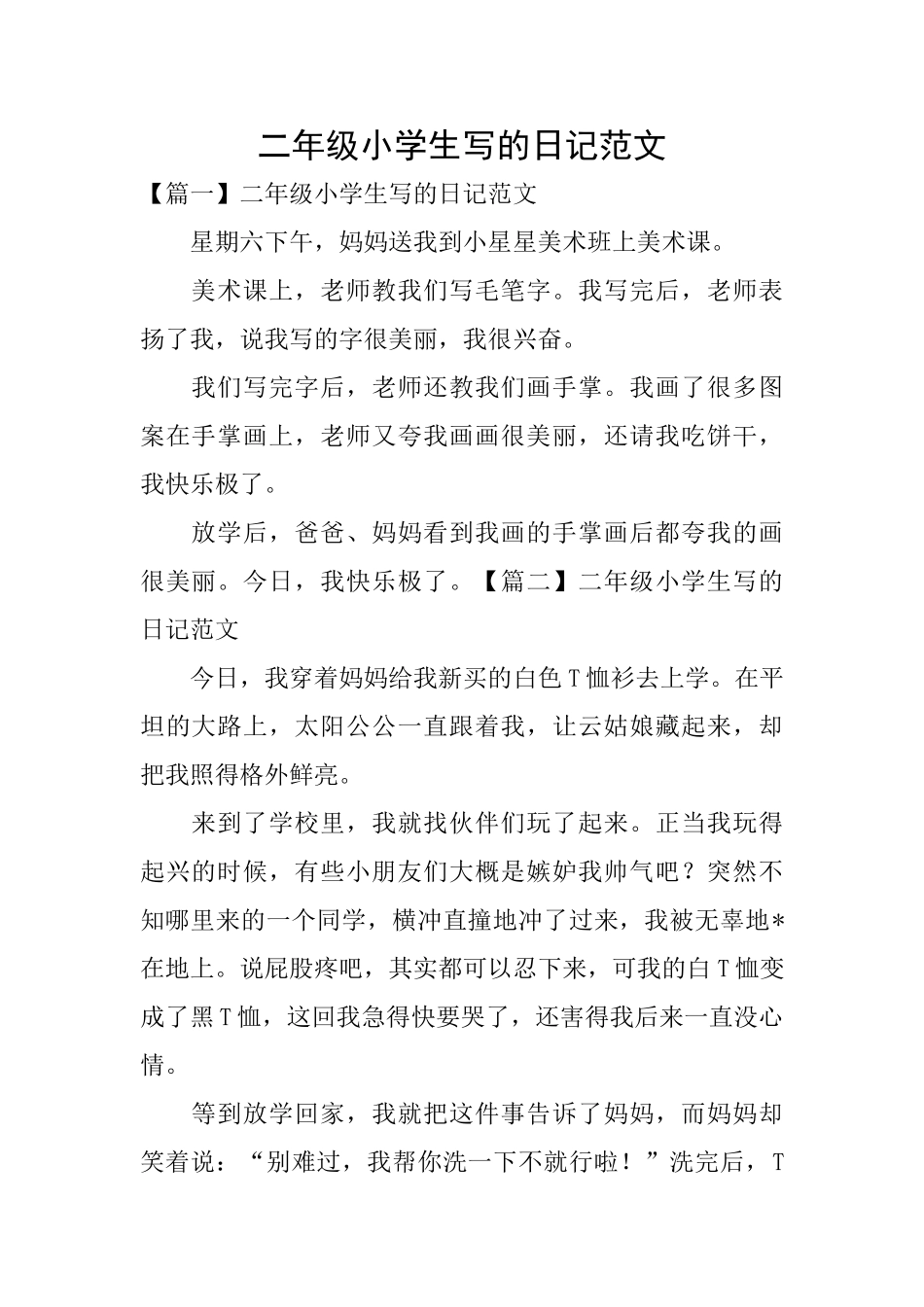 二年级小学生写的日记范文

【篇一】二年级小学生写的日记范文

星期六下午，妈妈送我到小星星美术班上美术课。

美术课上，老师教我们写毛笔字。我写完后，老师表扬了我，说我写的字很美丽，我很兴奋。

我们写完字后，老师还教我们画手掌。我画了很多图案在手掌画上，老师又夸我画画很美丽，还请我吃饼干，我快乐极了。

放学后，爸爸、妈妈看到我画的手掌画后都夸我的画很美丽。今日，我快乐极了。【篇二】二年级小学生写的日记范文

今日，我穿着妈妈给我新买的白色T恤衫去上学。在平坦的大路上，太阳公公一直跟着我，让云姑娘藏起来，却把我照得格外鲜亮。

来到了学校里，我就找伙伴们玩了起来。正当我玩得起兴的时候，有些小朋友们大概是嫉妒我帅气吧？突然不知哪里来的一个同学，横冲直撞地冲了过来，我被无辜地*在地上。说屁股疼吧，其实都可以忍下来，可我的白T恤变成了黑T恤，这回我急得快要哭了，还害得我后来一直没心情。

等到放学回家，我就把这件事告诉了妈妈，而妈妈却笑着说：“别难过，我帮你洗一下不就行啦！”洗完后，T